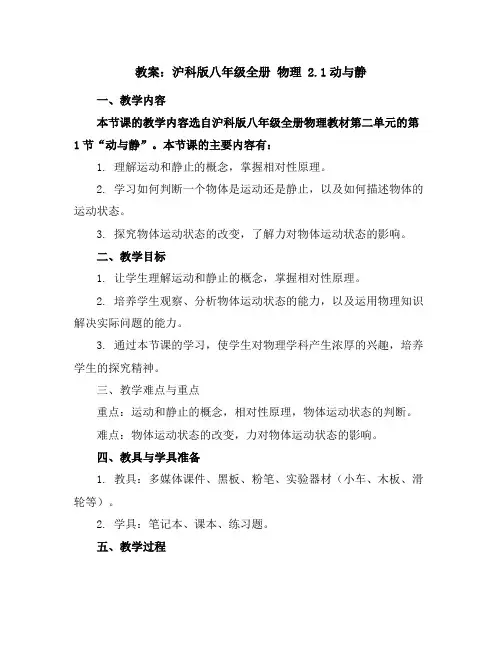 教案：沪科版八年级全册 物理 2.1动与静

一、教学内容

本节课的教学内容选自沪科版八年级全册物理教材第二单元的第1节“动与静”。本节课的主要内容有：

1. 理解运动和静止的概念，掌握相对性原理。

2. 学习如何判断一个物体是运动还是静止，以及如何描述物体的运动状态。

3. 探究物体运动状态的改变，了解力对物体运动状态的影响。

二、教学目标

1. 让学生理解运动和静止的概念，掌握相对性原理。

2. 培养学生观察、分析物体运动状态的能力，以及运用物理知识解决实际问题的能力。

3. 通过本节课的学习，使学生对物理学科产生浓厚的兴趣，培养学生的探究精神。

三、教学难点与重点

重点：运动和静止的概念，相对性原理，物体运动状态的判断。

难点：物体运动状态的改变，力对物体运动状态的影响。

四、教具与学具准备

1. 教具：多媒体课件、黑板、粉笔、实验器材（小车、木板、滑轮等）。

2. 学具：笔记本、课本、练习题。

五、教学过程